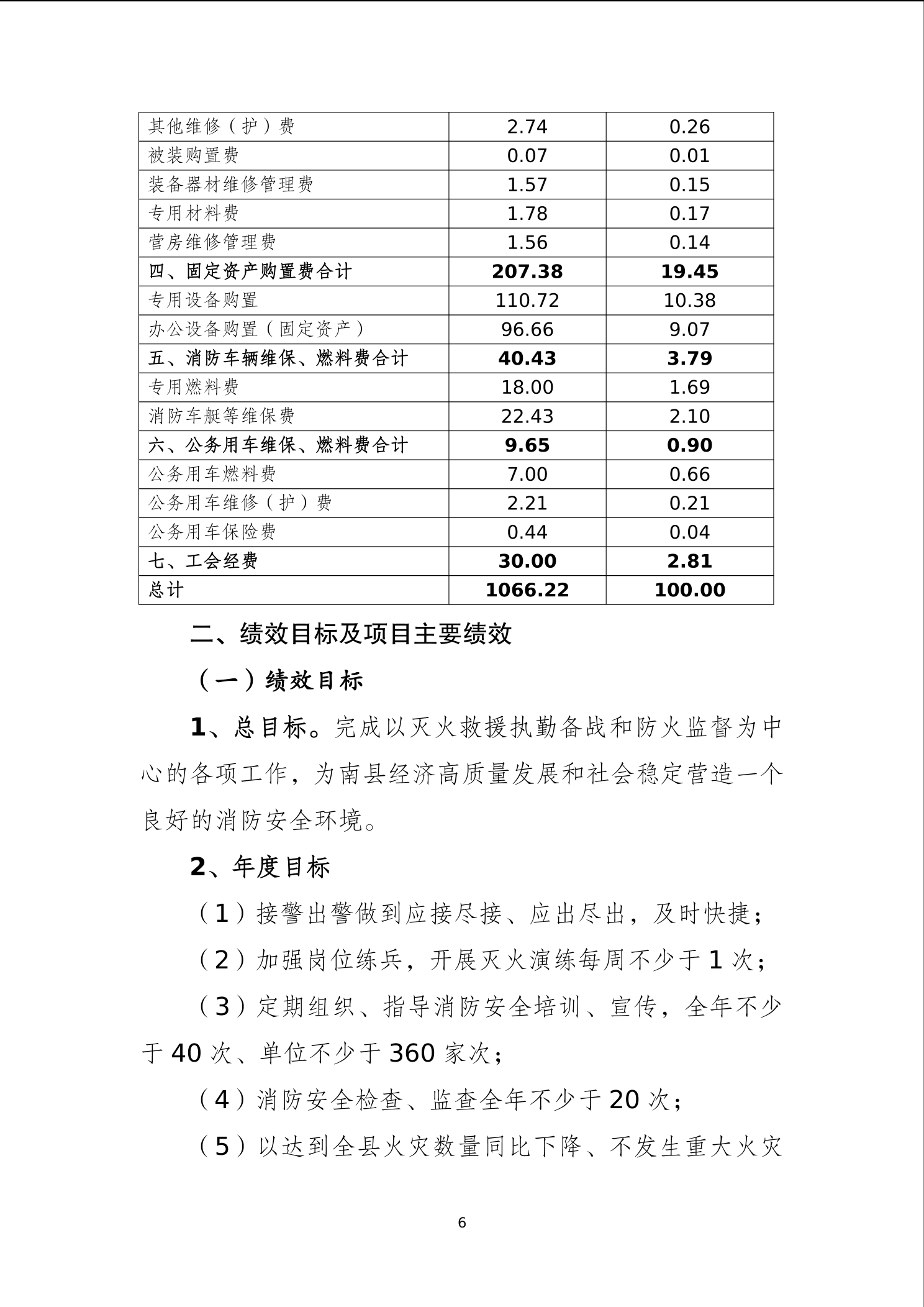 | 其他维修（护）费 | 2.74 | 0.26 |
|---|---|---|
| 被装购置费 | 0.07 | 0.01 |
| 装备器材维修管理费 | 1.57 | 0.15 |
| 专用材料费 | 1.78 | 0.17 |
| 营房维修管理费 | 1.56 | 0.14 |
| 四、固定资产购置费合计 | 207.38 | 19.45 |
| 专用设备购置 | 110.72 | 10.38 |
| 办公设备购置（固定资产） | 96.66 | 9.07 |
| 五、消防车辆维保、燃料费合计 | 40.43 | 3.79 |
| 专用燃料费 | 18.00 | 1.69 |
| 消防车艇等维保费 | 22.43 | 2.10 |
| 六、公务用车维保、燃料费合计 | 9.65 | 0.90 |
| 公务用车燃料费 | 7.00 | 0.66 |
| 公务用车维修（护）费 | 2.21 | 0.21 |
| 公务用车保险费 | 0.44 | 0.04 |
| 七、工会经费 | 30.00 | 2.81 |
| 总计 | 1066.22 | 100.00 |

二、绩效目标及项目主要绩效

（一）绩效目标

1、总目标。完成以灭火救援执勤备战和防火监督为中心的各项工作，为南县经济高质量发展和社会稳定营造一个良好的消防安全环境。

2、年度目标

（1）接警出警做到应接尽接、应出尽出，及时快捷；

（2）加强岗位练兵，开展灭火演练每周不少于 1 次；

（3）定期组织、指导消防安全培训、宣传，全年不少于 40 次、单位不少于 360 家次；

（4）消防安全检查、监查全年不少于 20 次；

（5）以达到全县火灾数量同比下降、不发生重大火灾

6